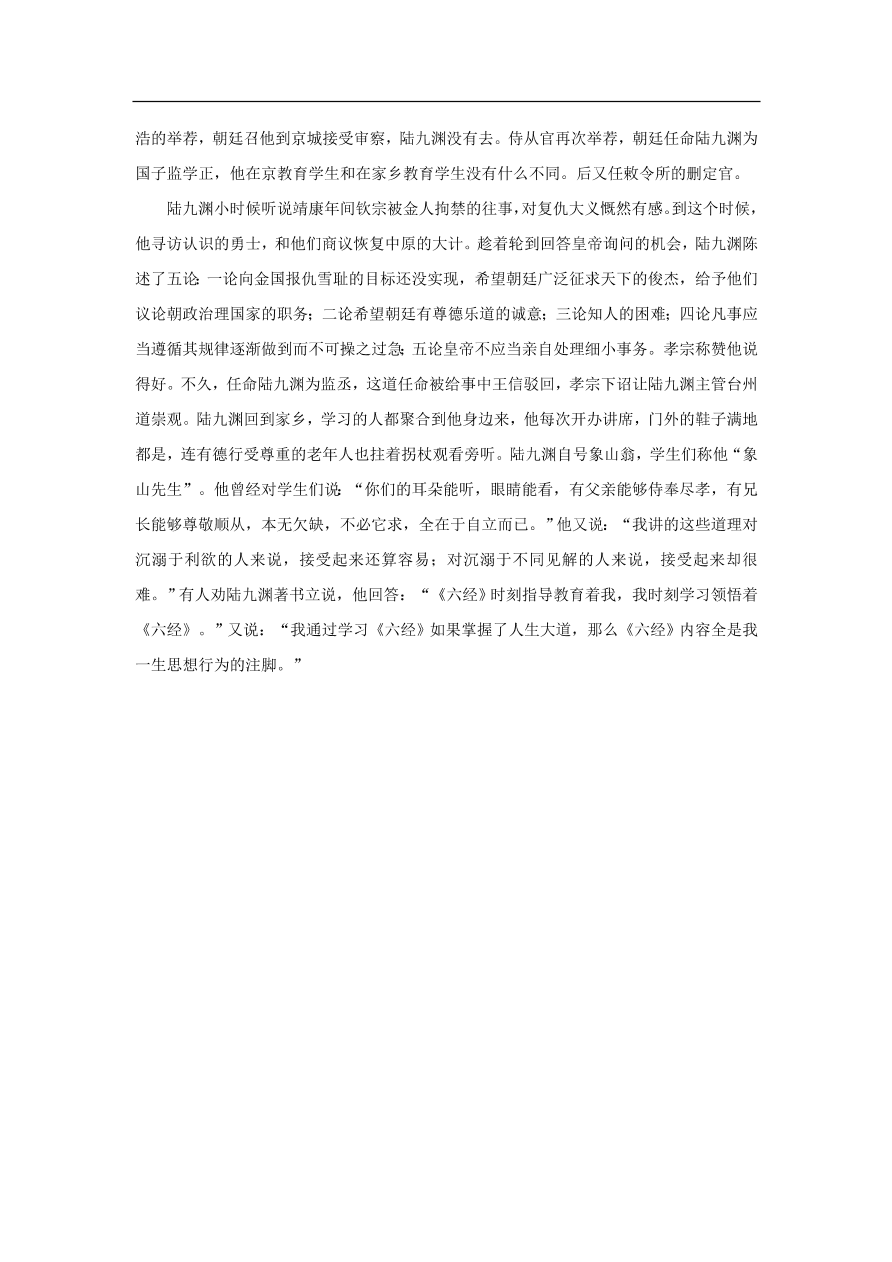 浩的举荐，朝廷召他到京城接受审察，陆九渊没有去。侍从官再次举荐，朝廷任命陆九渊为国子监学正，他在京教育学生和在家乡教育学生没有什么不同。后又任敕令所的删定官。

陆九渊小时候听说靖康年间钦宗被金人拘禁的往事，对复仇大义慨然有感。到这个时候，他寻访认识的勇士，和他们商议恢复中原的大计。趁着轮到回答皇帝询问的机会，陆九渊陈述了五论：一论向金国报仇雪耻的目标还没实现，希望朝廷广泛征求天下的俊杰，给予他们议论朝政治理国家的职务；二论希望朝廷有尊德乐道的诚意；三论知人的困难；四论凡事应当遵循其规律逐渐做到而不可操之过急；五论皇帝不应当亲自处理细小事务。孝宗称赞他说得好。不久，任命陆九渊为监丞，这道任命被给事中王信驳回，孝宗下诏让陆九渊主管台州道崇观。陆九渊回到家乡，学习的人都聚合到他身边来，他每次开办讲席，门外的鞋子满地都是，连有德行受尊重的老年人也拄着拐杖观看旁听。陆九渊自号象山翁，学生们称他“象山先生”。他曾经对学生们说：“你们的耳朵能听，眼睛能看，有父亲能够侍奉尽孝，有兄长能够尊敬顺从，本无欠缺，不必它求，全在于自立而已。”他又说：“我讲的这些道理对沉溺于利欲的人来说，接受起来还算容易；对沉溺于不同见解的人来说，接受起来却很难。”有人劝陆九渊著书立说，他回答：“《六经》时刻指导教育着我，我时刻学习领悟着《六经》。”又说：“我通过学习《六经》如果掌握了人生大道，那么《六经》内容全是我一生思想行为的注脚。”